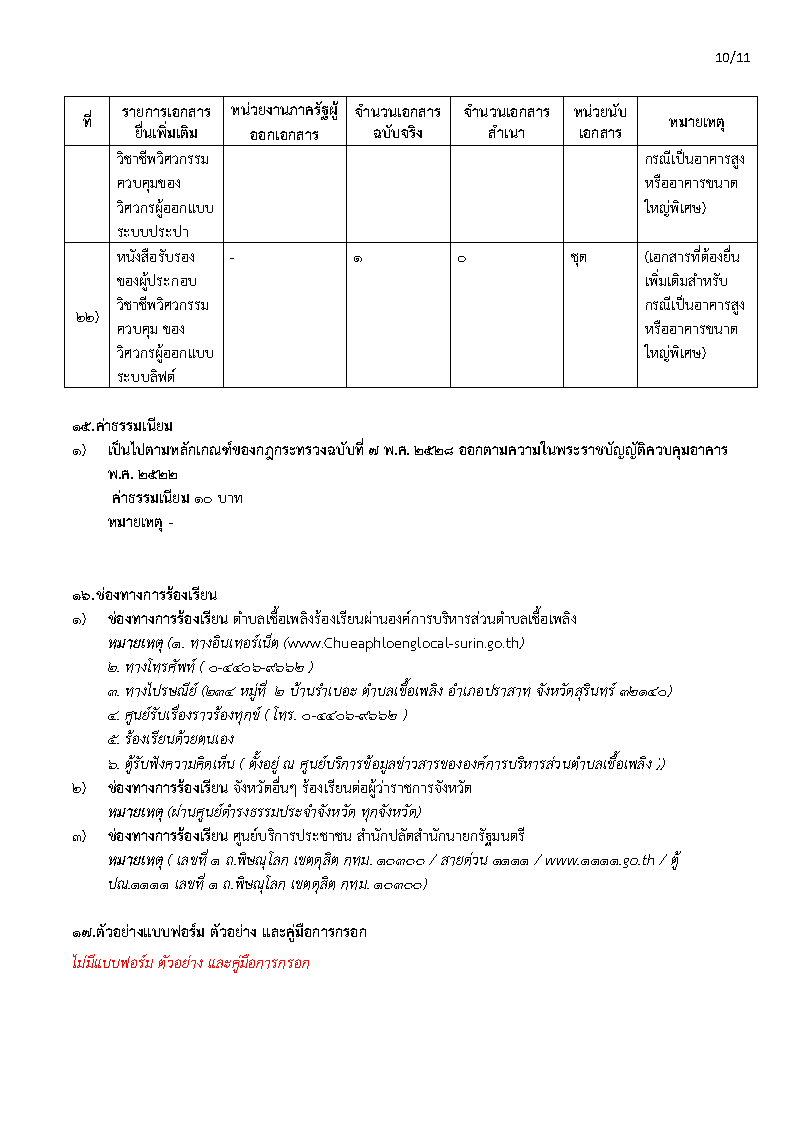 10/11

| ที่ | รายการเอกสารยื่นเพิ่มเติม | หน่วยงานภาครัฐผู้ออกเอกสาร | จำนวนเอกสารฉบับจริง | จำนวนเอกสารสำเนา | หน่วยนับเอกสาร | หมายเหตุ |
|---|---|---|---|---|---|---|
| | วิชาชีพวิศวกรรมควบคุมของวิศวกรผู้ออกแบบระบบประปา | | | | | กรณีเป็นอาคารสูงหรืออาคารขนาดใหญ่พิเศษ) |
| ๒๒) | หนังสือรับรองของผู้ประกอบวิชาชีพวิศวกรรมควบคุม ของวิศวกรผู้ออกแบบระบบลิฟต์ | - | ๑ | ๐ | ชุด | (เอกสารที่ต้องยื่นเพิ่มเติมสำหรับกรณีเป็นอาคารสูงหรืออาคารขนาดใหญ่พิเศษ) |

๑๕.ค่าธรรมเนียม
๑) เป็นไปตามหลักเกณฑ์ของกฎกระทรวงฉบับที่ ๗ พ.ศ. ๒๕๒๘ ออกตามความในพระราชบัญญัติควบคุมอาคาร พ.ศ. ๒๕๒๒
ค่าธรรมเนียม ๑๐ บาท
หมายเหตุ -

๑๖.ช่องทางการร้องเรียน
๑) ช่องทางการร้องเรียน ตำบลเชื้อเพลิงร้องเรียนผ่านองค์การบริหารส่วนตำบลเชื้อเพลิง
หมายเหตุ (๑. ทางอินเทอร์เน็ต (www.Chueaphloenglocal-surin.go.th)
๒. ทางโทรศัพท์ ( ๐-๔๔๐๖-๙๖๖๒ )
๓. ทางไปรษณีย์ (๒๓๔ หมู่ที่ ๒ บ้านรำเบอะ ตำบลเชื้อเพลิง อำเภอปราสาท จังหวัดสุรินทร์ ๓๒๑๔๐)
๔. ศูนย์รับเรื่องราวร้องทุกข์ ( โทร. ๐-๔๔๐๖-๙๖๖๒ )
๕. ร้องเรียนด้วยตนเอง
๖. ตู้รับฟังความคิดเห็น ( ตั้งอยู่ ณ ศูนย์บริการข้อมูลข่าวสารขององค์การบริหารส่วนตำบลเชื้อเพลิง ;)
๒) ช่องทางการร้องเรียน จังหวัดอื่นๆ ร้องเรียนต่อผู้ว่าราชการจังหวัด
หมายเหตุ (ผ่านศูนย์ดำรงธรรมประจำจังหวัด ทุกจังหวัด)
๓) ช่องทางการร้องเรียน ศูนย์บริการประชาชน สำนักปลัดสำนักนายกรัฐมนตรี
หมายเหตุ ( เลขที่ ๑ ถ.พิษณุโลก เขตดุสิต กทม. ๑๐๓๐๐ / สายด่วน ๑๑๑๑ / www.๑๑๑๑.go.th / ตู้ ปณ.๑๑๑๑ เลขที่ ๑ ถ.พิษณุโลก เขตดุสิต กทม. ๑๐๓๐๐)

๑๗.ตัวอย่างแบบฟอร์ม ตัวอย่าง และคู่มือการกรอก
ไม่มีแบบฟอร์ม ตัวอย่าง และคู่มือการกรอก